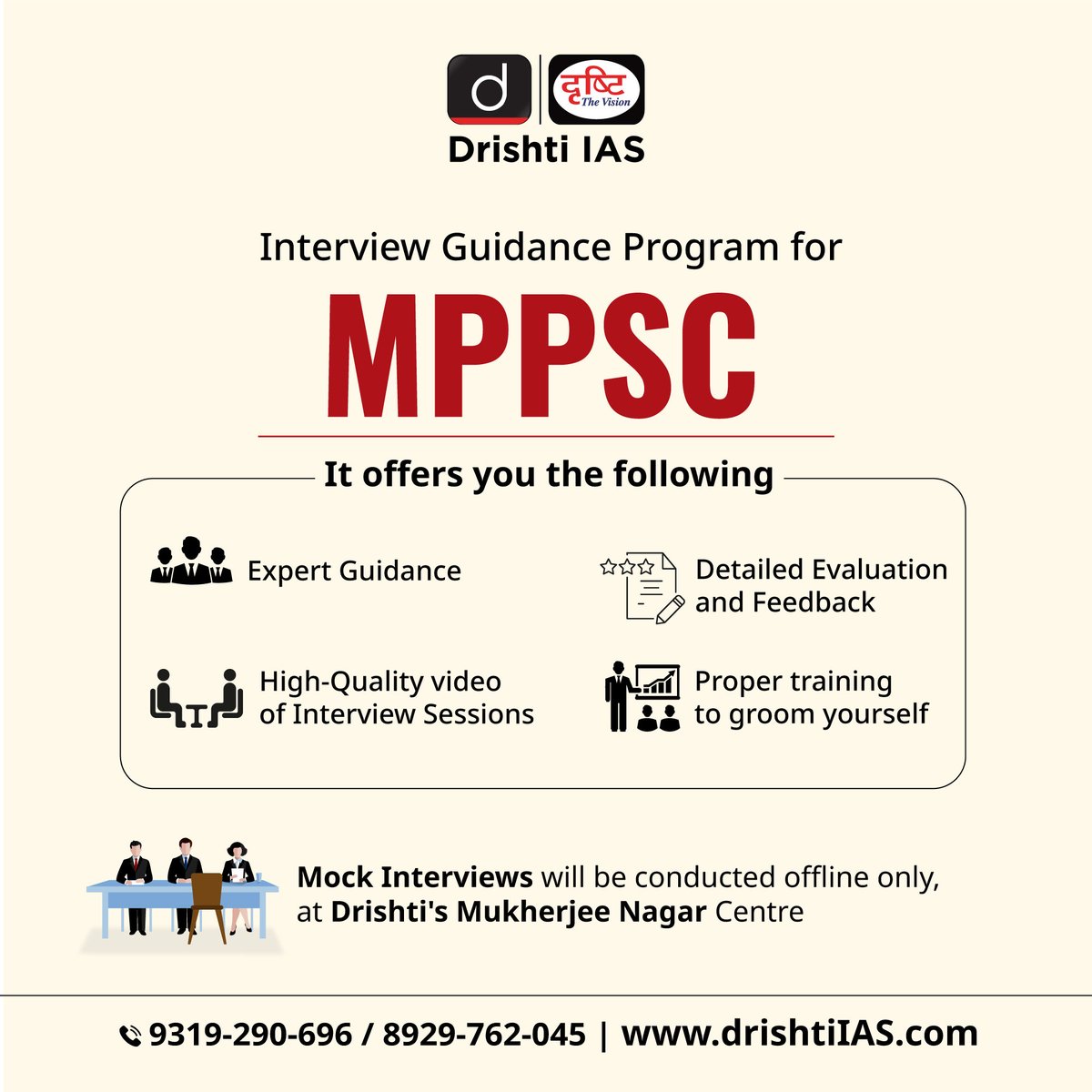 d
दृष्टि
The Vision
Drishti IAS

Interview Guidance Program for

MPPSC

It offers you the following

Expert Guidance

Detailed Evaluation and Feedback

High-Quality video of Interview Sessions

Proper training to groom yourself

Mock Interviews will be conducted offline only, at Drishti's Mukherjee Nagar Centre

9319-290-696 / 8929-762-045 | www.drishtiIAS.com